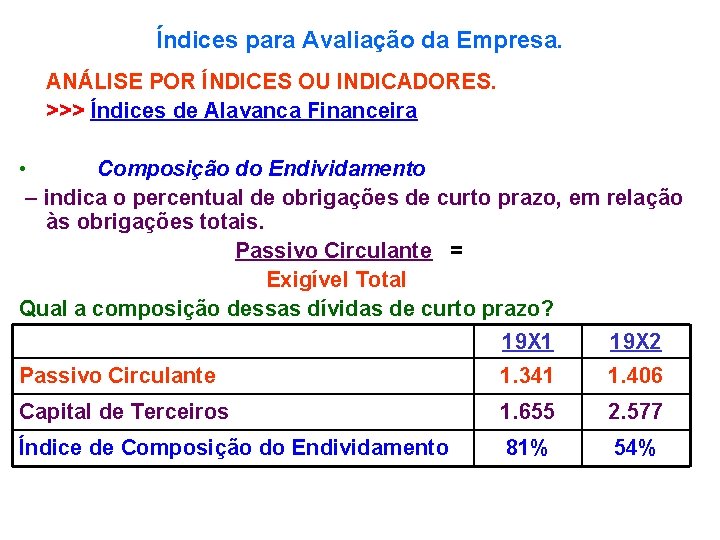 Índices para Avaliação da Empresa.

ANÁLISE POR ÍNDICES OU INDICADORES.

>>> Índices de Alavanca Financeira

• Composição do Endividamento

– indica o percentual de obrigações de curto prazo, em relação às obrigações totais.

Passivo Circulante =
Exigível Total

Qual a composição dessas dívidas de curto prazo?

| | 19X1 | 19X2 |
|---|---|---|
| Passivo Circulante | 1.341 | 1.406 |
| Capital de Terceiros | 1.655 | 2.577 |
| Índice de Composição do Endividamento | 81% | 54% |